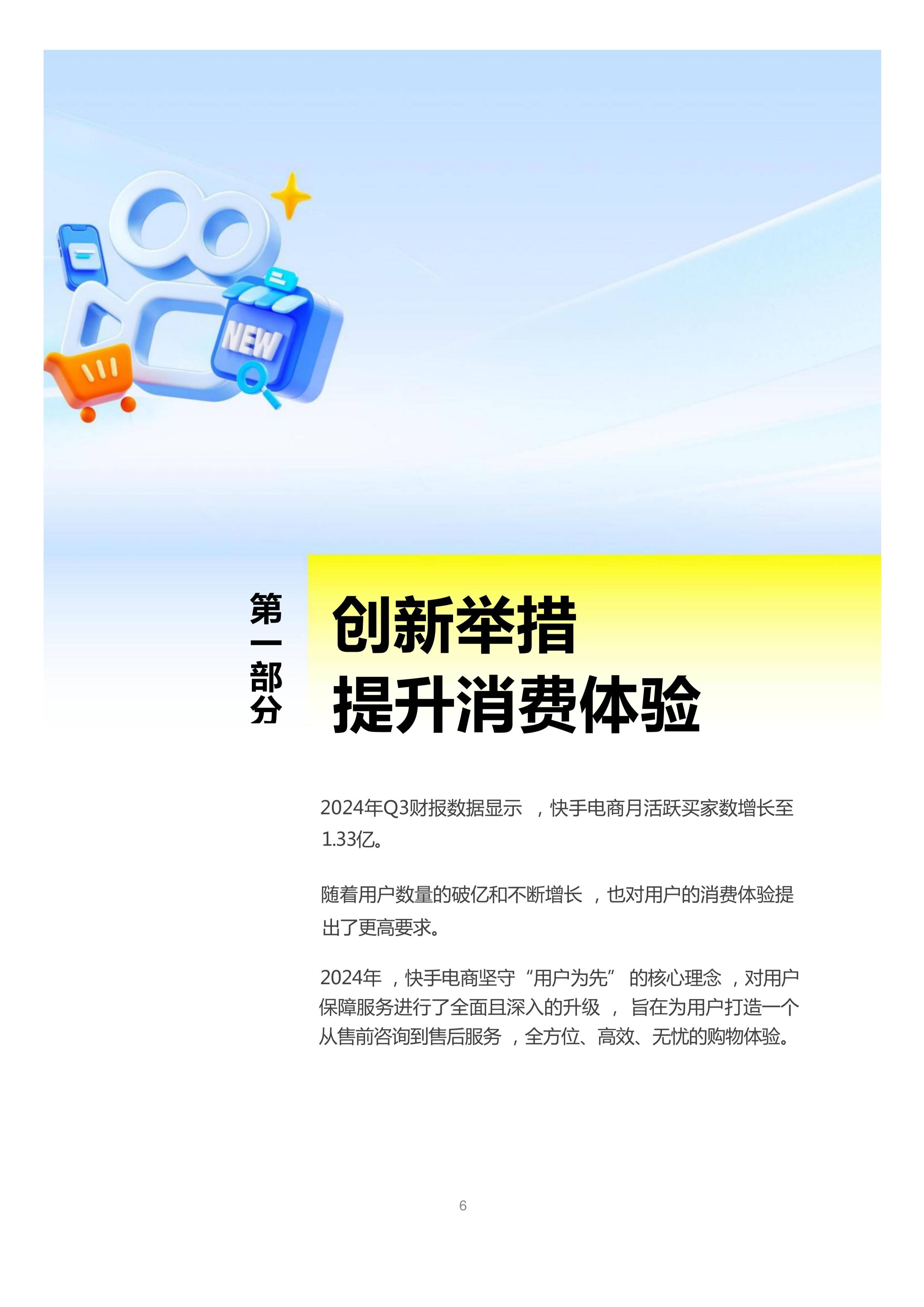 NEW

第一部分

创新举措
提升消费体验

2024年Q3财报数据显示，快手电商月活跃买家数增长至1.33亿。

随着用户数量的破亿和不断增长，也对用户的消费体验提出了更高要求。

2024年，快手电商坚守“用户为先”的核心理念，对用户保障服务进行了全面且深入的升级，旨在为用户打造一个从售前咨询到售后服务，全方位、高效、无忧的购物体验。

6